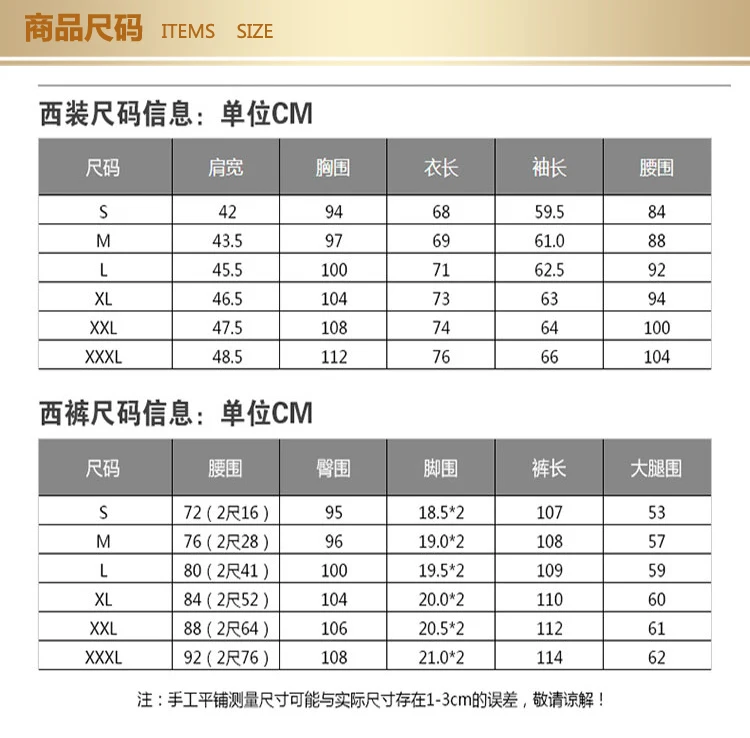 商品尺码 ITEMS SIZE

西装尺码信息：单位CM

| 尺码 | 肩宽 | 胸围 | 衣长 | 袖长 | 腰围 |
|---|---|---|---|---|---|
| S | 42 | 94 | 68 | 59.5 | 84 |
| M | 43.5 | 97 | 69 | 61.0 | 88 |
| L | 45.5 | 100 | 71 | 62.5 | 92 |
| XL | 46.5 | 104 | 73 | 63 | 94 |
| XXL | 47.5 | 108 | 74 | 64 | 100 |
| XXXL | 48.5 | 112 | 76 | 66 | 104 |

西裤尺码信息：单位CM

| 尺码 | 腰围 | 臀围 | 脚围 | 裤长 | 大腿围 |
|---|---|---|---|---|---|
| S | 72（2尺16） | 95 | 18.5*2 | 107 | 53 |
| M | 76（2尺28） | 96 | 19.0*2 | 108 | 57 |
| L | 80（2尺41） | 100 | 19.5*2 | 109 | 59 |
| XL | 84（2尺52） | 104 | 20.0*2 | 110 | 60 |
| XXL | 88（2尺64） | 106 | 20.5*2 | 112 | 61 |
| XXXL | 92（2尺76） | 108 | 21.0*2 | 114 | 62 |

注：手工平铺测量尺寸可能与实际尺寸存在1-3cm的误差，敬请谅解！